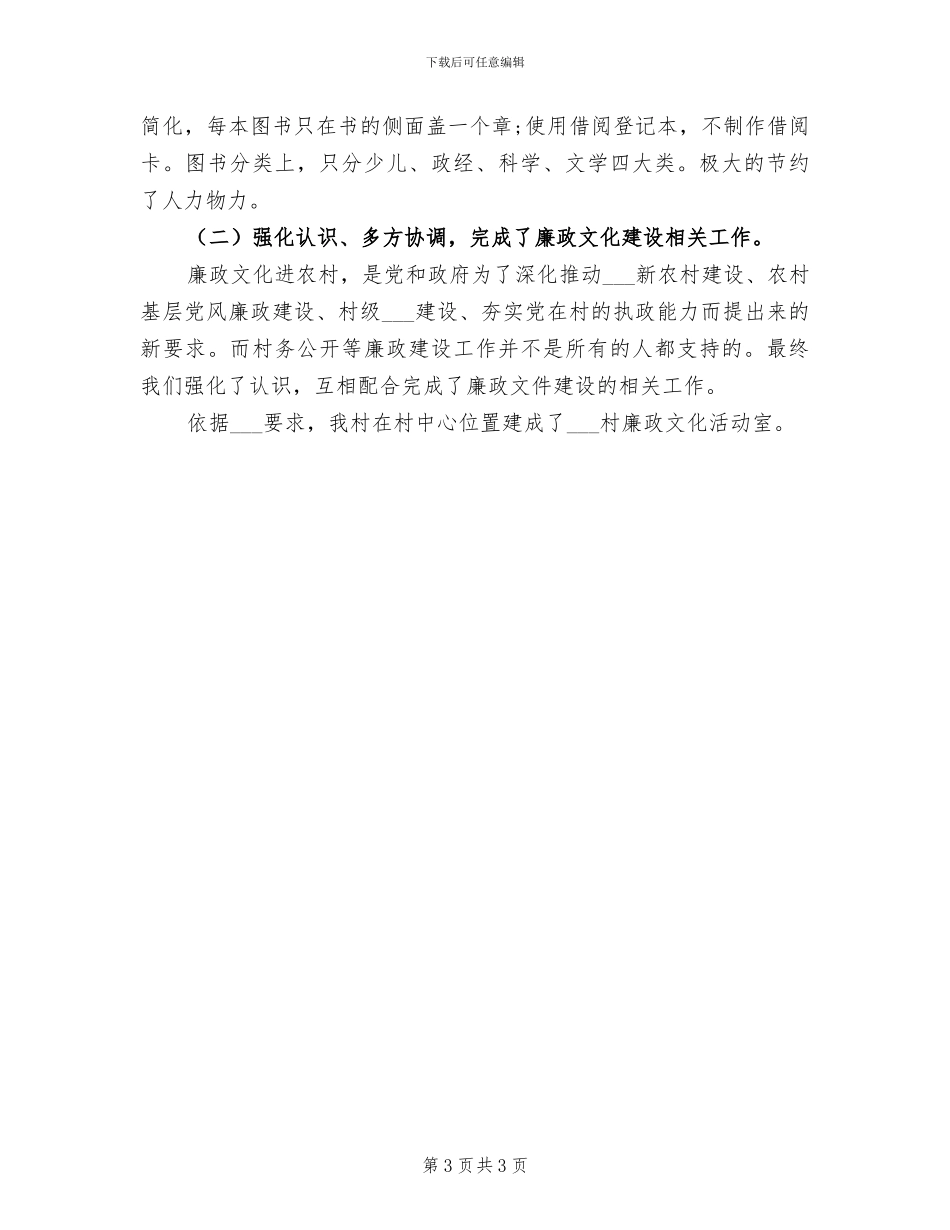 下载后可任意编辑

简化，每本图书只在书的侧面盖一个章;使用借阅登记本，不制作借阅卡。图书分类上，只分少儿、政经、科学、文学四大类。极大的节约了人力物力。

（二）强化认识、多方协调，完成了廉政文化建设相关工作。

廉政文化进农村，是党和政府为了深化推动___新农村建设、农村基层党风廉政建设、村级___建设、夯实党在村的执政能力而提出来的新要求。而村务公开等廉政建设工作并不是所有的人都支持的。最终我们强化了认识，互相配合完成了廉政文件建设的相关工作。

依据___要求，我村在村中心位置建成了___村廉政文化活动室。

第 3 页 共 3 页